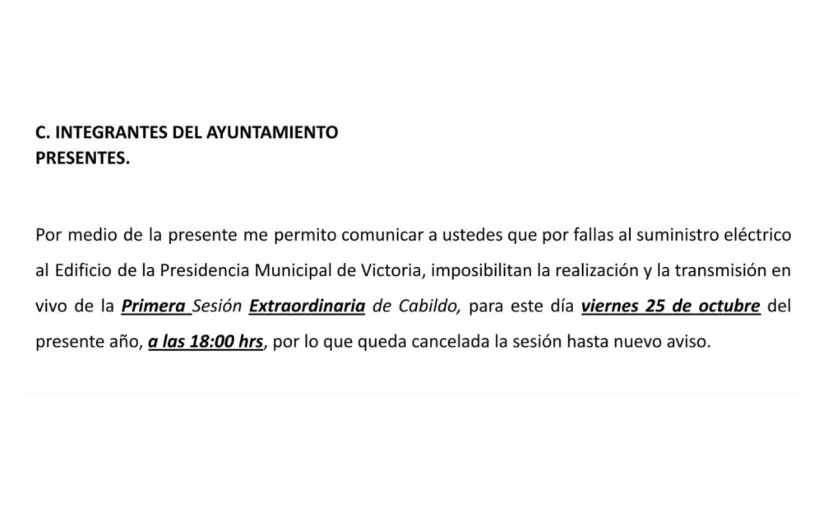 C. INTEGRANTES DEL AYUNTAMIENTO
PRESENTES.

Por medio de la presente me permito comunicar a ustedes que por fallas al suministro eléctrico al Edificio de la Presidencia Municipal de Victoria, imposibilitan la realización y la transmisión en vivo de la Primera Sesión Extraordinaria de Cabildo, para este día viernes 25 de octubre del presente año, a las 18:00 hrs, por lo que queda cancelada la sesión hasta nuevo aviso.